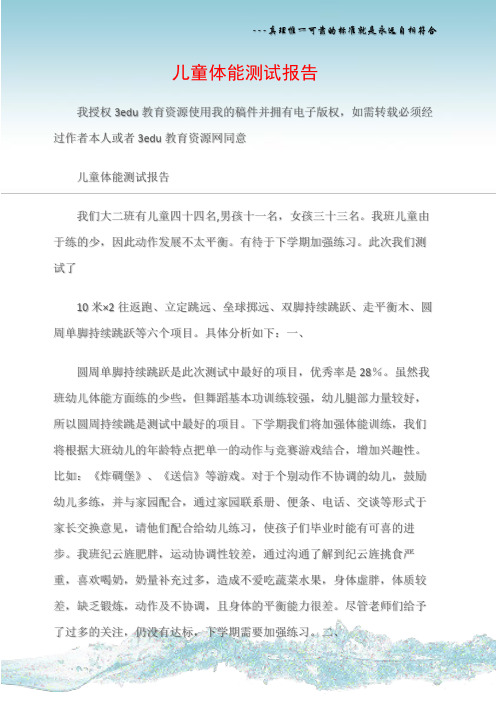 ---真理惟一可靠的标准就是永远自相符合

儿童体能测试报告

我授权 3edu 教育资源使用我的稿件并拥有电子版权，如需转载必须经过作者本人或者 3edu 教育资源网同意

儿童体能测试报告

我们大二班有儿童四十四名,男孩十一名，女孩三十三名。我班儿童由于练的少，因此动作发展不太平衡。有待于下学期加强练习。此次我们测试了

10 米×2 往返跑、立定跳远、垒球掷远、双脚持续跳跃、走平衡木、圆周单脚持续跳跃等六个项目。具体分析如下：一、

圆周单脚持续跳跃是此次测试中最好的项目，优秀率是 28%。虽然我班幼儿体能方面练的少些，但舞蹈基本功训练较强，幼儿腿部力量较好，所以圆周持续跳是测试中最好的项目。下学期我们将加强体能训练，我们将根据大班幼儿的年龄特点把单一的动作与竞赛游戏结合，增加兴趣性。比如：《炸碉堡》、《送信》等游戏。对于个别动作不协调的幼儿，鼓励幼儿多练，并与家园配合，通过家园联系册、便条、电话、交谈等形式于家长交换意见，请他们配合给幼儿练习，使孩子们毕业时能有可喜的进步。我班纪云旌肥胖，运动协调性较差，通过沟通了解到纪云旌挑食严重，喜欢喝奶，奶量补充过多，造成不爱吃蔬菜水果，身体虚胖，体质较差，缺乏锻炼，动作及不协调，且身体的平衡能力很差。尽管老师们给予了过多的关注，仍没有达标，下学期需要加强练习。二、